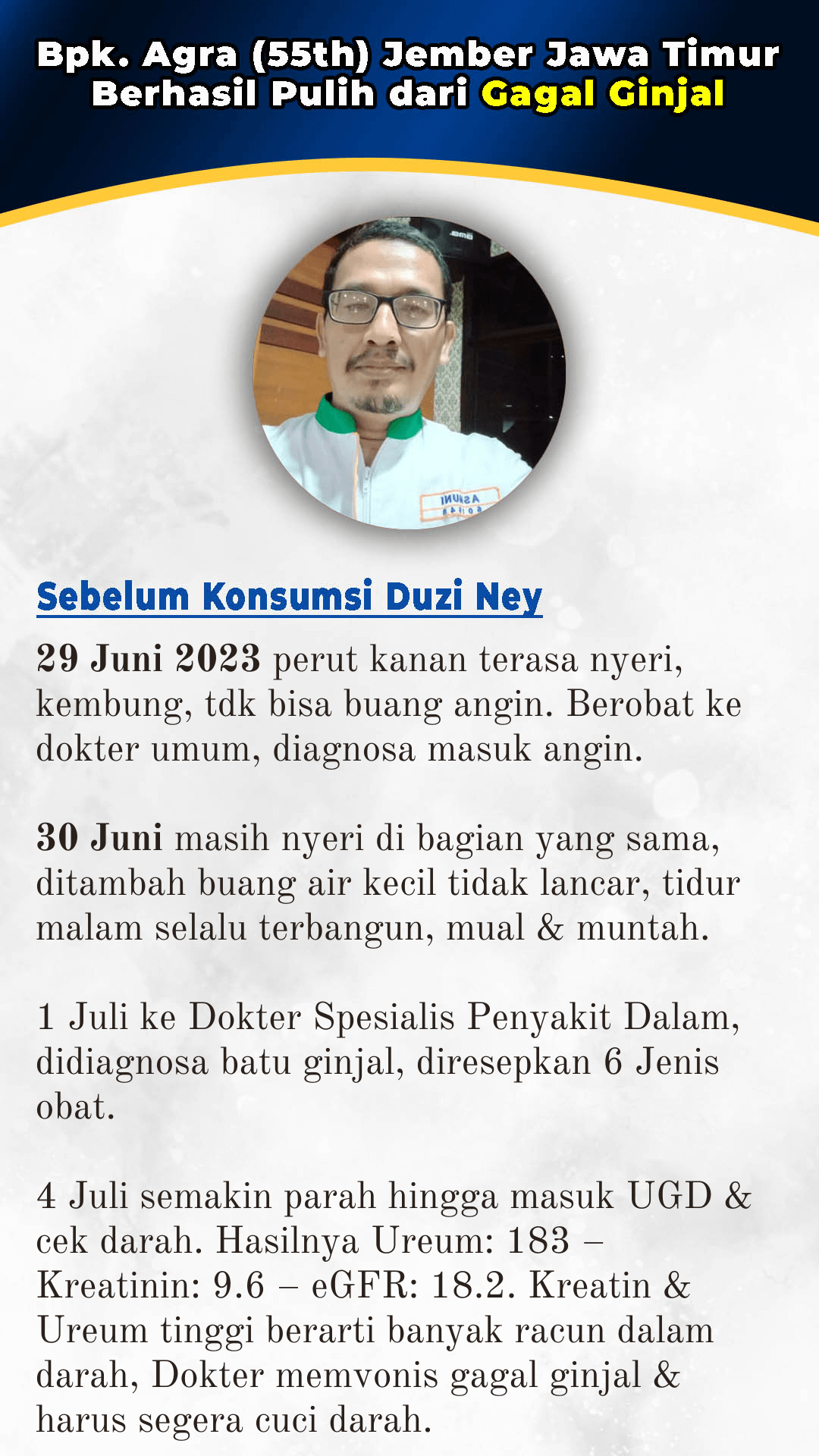 Bpk. Agra (55th) Jember Jawa Timur Berhasil Pulih dari Gagal Ginjal

Sebelum Konsumsi Duzi Ney

29 Juni 2023 perut kanan terasa nyeri, kembung, tdk bisa buang angin. Berobat ke dokter umum, diagnosa masuk angin.

30 Juni masih nyeri di bagian yang sama, ditambah buang air kecil tidak lancar, tidur malam selalu terbangun, mual & muntah.

1 Juli ke Dokter Spesialis Penyakit Dalam, didiagnosa batu ginjal, diresepkan 6 Jenis obat.

4 Juli semakin parah hingga masuk UGD & cek darah. Hasilnya Ureum: 183 – Kreatinin: 9.6 – eGFR: 18.2. Kreatin & Ureum tinggi berarti banyak racun dalam darah, Dokter memvonis gagal ginjal & harus segera cuci darah.